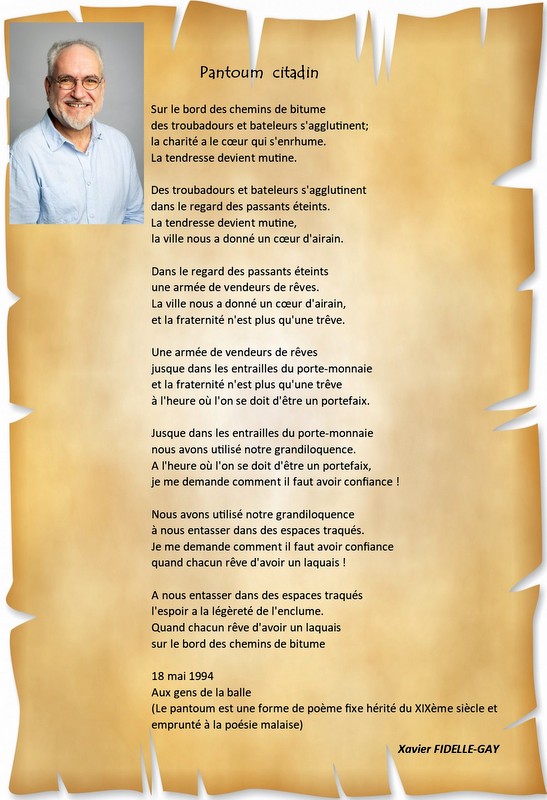 Pantoum citadin

Sur le bord des chemins de bitume
des troubadours et bateleurs s'agglutinent;
la charité a le cœur qui s'enrhume.
La tendresse devient mutine.

Des troubadours et bateleurs s'agglutinent
dans le regard des passants éteints.
La tendresse devient mutine,
la ville nous a donné un cœur d'airain.

Dans le regard des passants éteints
une armée de vendeurs de rêves.
La ville nous a donné un cœur d'airain,
et la fraternité n'est plus qu'une trêve.

Une armée de vendeurs de rêves
jusque dans les entrailles du porte-monnaie
et la fraternité n'est plus qu'une trêve
à l'heure où l'on se doit d'être un portefaix.

Jusque dans les entrailles du porte-monnaie
nous avons utilisé notre grandiloquence.
A l'heure où l'on se doit d'être un portefaix,
je me demande comment il faut avoir confiance !

Nous avons utilisé notre grandiloquence
à nous entasser dans des espaces traqués.
Je me demande comment il faut avoir confiance
quand chacun rêve d'avoir un laquais !

A nous entasser dans des espaces traqués
l'espoir a la légèreté de l'enclume.
Quand chacun rêve d'avoir un laquais
sur le bord des chemins de bitume

18 mai 1994
Aux gens de la balle
(Le pantoum est une forme de poème fixe hérité du XIXème siècle et emprunté à la poésie malaise)

Xavier FIDELLE-GAY